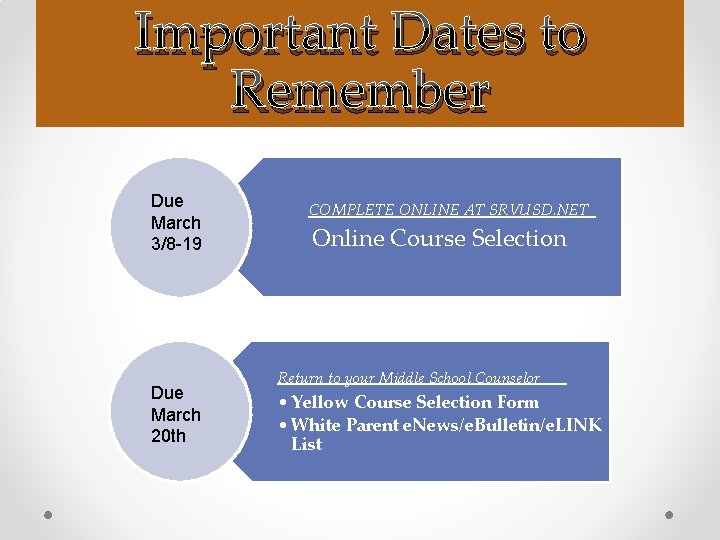 Important Dates to Remember

Due March 3/8-19

COMPLETE ONLINE AT SRVUSD.NET

Online Course Selection

Due March 20th

Return to your Middle School Counselor

• Yellow Course Selection Form
• White Parent eNews/eBulletin/eLINK List